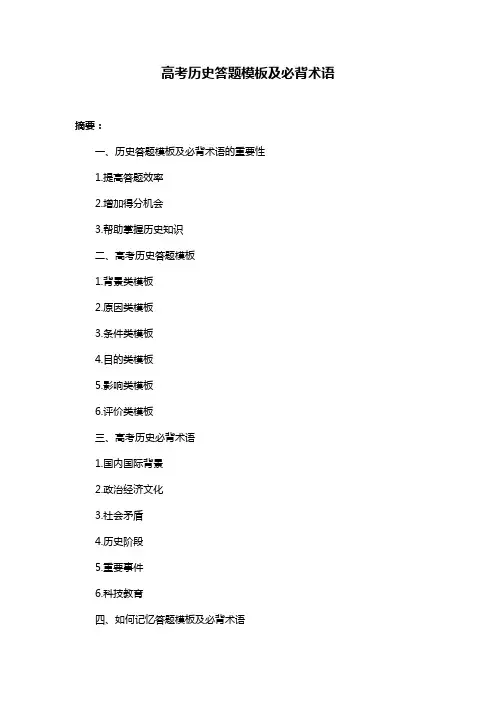 高考历史答题模板及必背术语

摘要：

一、历史答题模板及必背术语的重要性

1.提高答题效率

2.增加得分机会

3.帮助掌握历史知识

二、高考历史答题模板

1.背景类模板

2.原因类模板

3.条件类模板

4.目的类模板

5.影响类模板

6.评价类模板

三、高考历史必背术语

1.国内国际背景

2.政治经济文化

3.社会矛盾

4.历史阶段

5.重要事件

6.科技教育

四、如何记忆答题模板及必背术语